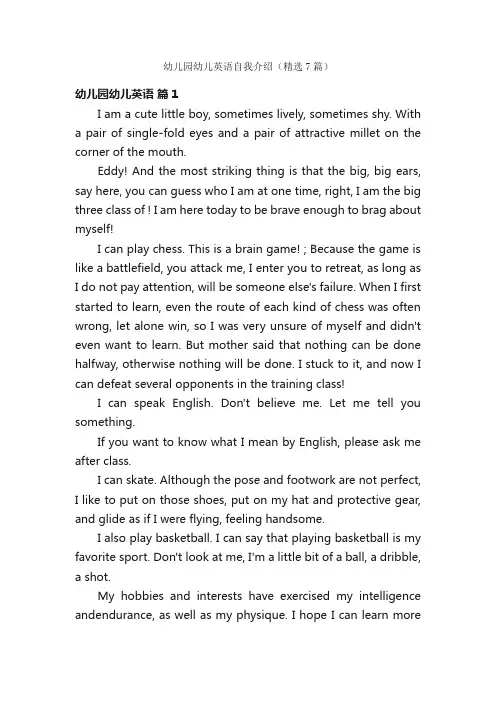 幼儿园幼儿英语自我介绍（精选 7 篇）

幼儿园幼儿英语 篇 1

I am a cute little boy, sometimes lively, sometimes shy. With a pair of single-fold eyes and a pair of attractive millet on the corner of the mouth.

Eddy! And the most striking thing is that the big, big ears, say here, you can guess who I am at one time, right, I am the big three class of ! I am here today to be brave enough to brag about myself!

I can play chess. This is a brain game! ; Because the game is like a battlefield, you attack me, I enter you to retreat, as long as I do not pay attention, will be someone else's failure. When I first started to learn, even the route of each kind of chess was often wrong, let alone win, so I was very unsure of myself and didn't even want to learn. But mother said that nothing can be done halfway, otherwise nothing will be done. I stuck to it, and now I can defeat several opponents in the training class!

I can speak English. Don't believe me. Let me tell you something.

If you want to know what I mean by English, please ask me after class.

I can skate. Although the pose and footwork are not perfect, I like to put on those shoes, put on my hat and protective gear, and glide as if I were flying, feeling handsome.

I also play basketball. I can say that playing basketball is my favorite sport. Don't look at me, I'm a little bit of a ball, a dribble, a shot.

My hobbies and interests have exercised my intelligence andendurance, as well as my physique. I hope I can learn more